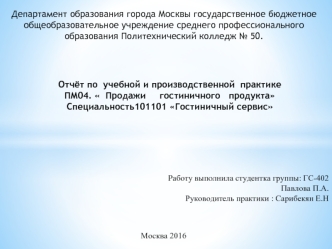 Департамент образования города Москвы государственное бюджетное общеобразовательное учреждение среднего профессионального образования Политехнический колледж № 50.

Отчёт по учебной и производственной практике
ПМ04. « Продажи гостиничного продукта»
Специальность101101 «Гостиничный сервис»

Работу выполнила студентка группы: ГС-402
Павлова П.А.
Руководитель практики : Сарибекян Е.Н

Москва 2016